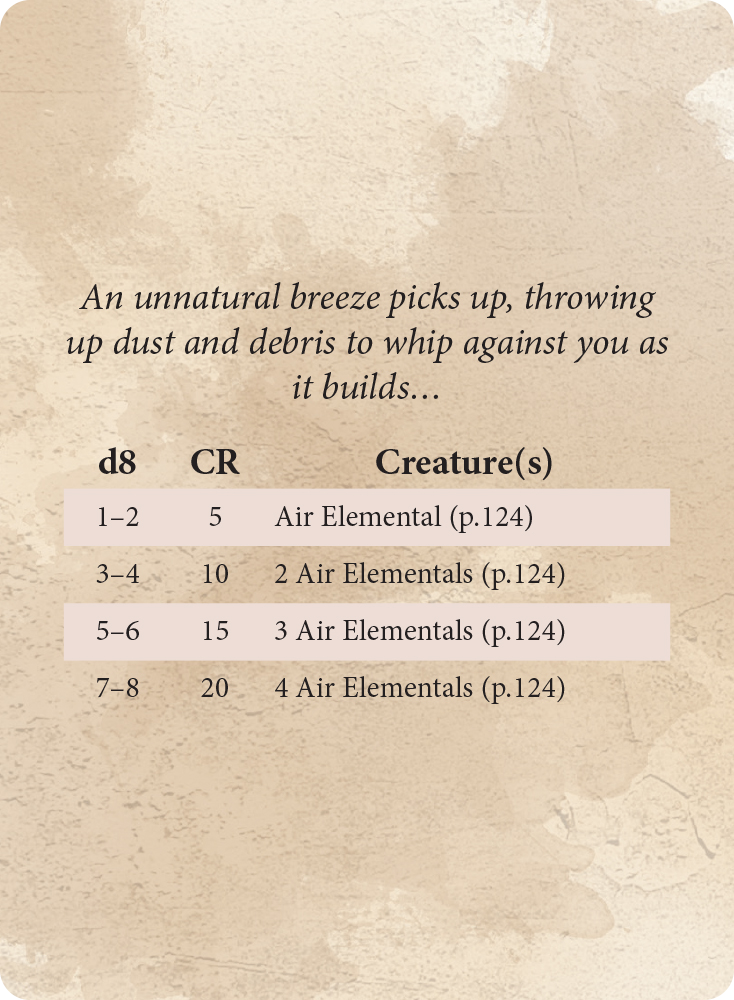 An unnatural breeze picks up, throwing up dust and debris to whip against you as it builds...

| d8 | CR | Creature(s) |
|---|---|---|
| 1–2 | 5 | Air Elemental (p.124) |
| 3–4 | 10 | 2 Air Elementals (p.124) |
| 5–6 | 15 | 3 Air Elementals (p.124) |
| 7–8 | 20 | 4 Air Elementals (p.124) |